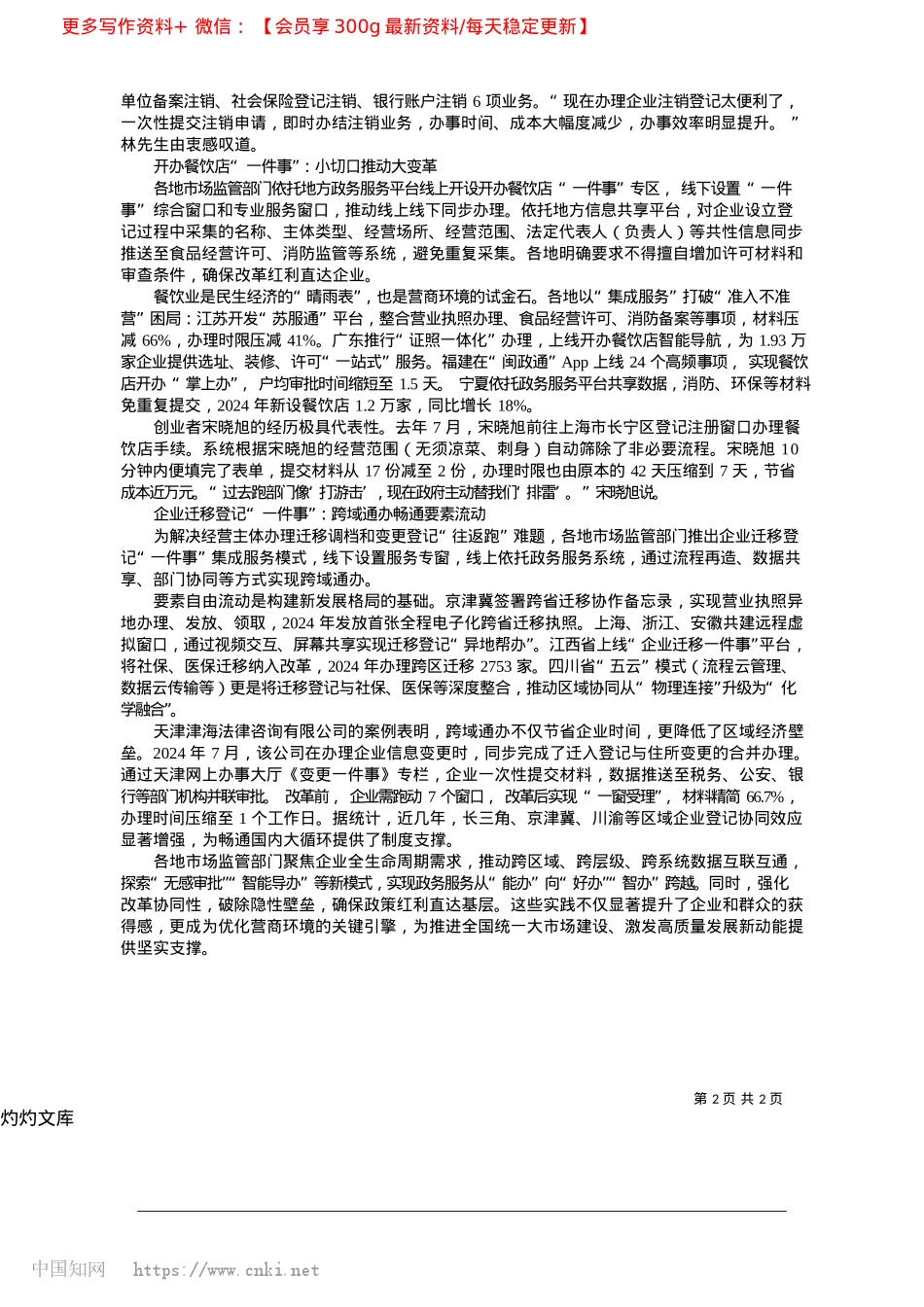 更多写作资料+ 微信：【会员享 300g 最新资料/每天稳定更新】

单位备案注销、社会保险登记注销、银行账户注销 6 项业务。“现在办理企业注销登记太便利了，一次性提交注销申请，即时办结注销业务，办事时间、成本大幅度减少，办事效率明显提升。”林先生由衷感叹道。

开办餐饮店“一件事”：小切口推动大变革

各地市场监管部门依托地方政务服务平台线上开设开办餐饮店“一件事”专区，线下设置“一件事”综合窗口和专业服务窗口，推动线上线下同步办理。依托地方信息共享平台，对企业设立登记过程中采集的名称、主体类型、经营场所、经营范围、法定代表人（负责人）等共性信息同步推送至食品经营许可、消防监管等系统，避免重复采集。各地明确要求不得擅自增加许可材料和审查条件，确保改革红利直达企业。

餐饮业是民生经济的“晴雨表”，也是营商环境的试金石。各地以“集成服务”打破“准入不准营”困局：江苏开发“苏服通”平台，整合营业执照办理、食品经营许可、消防备案等事项，材料压减 66%，办理时限压减 41%。广东推行“证照一体化”办理，上线开办餐饮店智能导航，为 1.93 万家企业提供选址、装修、许可“一站式”服务。福建在“闽政通”App 上线 24 个高频事项，实现餐饮店开办“掌上办”，户均审批时间缩短至 1.5 天。宁夏依托政务服务平台共享数据，消防、环保等材料免重复提交，2024 年新设餐饮店 1.2 万家，同比增长 18%。

创业者宋晓旭的经历极具代表性。去年 7 月，宋晓旭前往上海市长宁区登记注册窗口办理餐饮店手续。系统根据宋晓旭的经营范围（无须凉菜、刺身）自动筛除了非必要流程。宋晓旭 10 分钟内便填完了表单，提交材料从 17 份减至 2 份，办理时限也由原本的 42 天压缩到 7 天，节省成本近万元。“过去跑部门像‘打游击’，现在政府主动替我们‘排雷’。”宋晓旭说。

企业迁移登记“一件事”：跨域通办畅通要素流动

为解决经营主体办理迁移调档和变更登记“往返跑”难题，各地市场监管部门推出企业迁移登记“一件事”集成服务模式，线下设置服务专窗，线上依托政务服务系统，通过流程再造、数据共享、部门协同等方式实现跨域通办。

要素自由流动是构建新发展格局的基础。京津冀签署跨省迁移协作备忘录，实现营业执照异地办理、发放、领取，2024 年发放首张全程电子化跨省迁移执照。上海、浙江、安徽共建远程虚拟窗口，通过视频交互、屏幕共享实现迁移登记“异地帮办”。江西省上线“企业迁移一件事”平台，将社保、医保迁移纳入改革，2024 年办理跨区迁移 2753 家。四川省“五云”模式（流程云管理、数据云传输等）更是将迁移登记与社保、医保等深度整合，推动区域协同从“物理连接”升级为“化学融合”。

天津津海法律咨询有限公司的案例表明，跨域通办不仅节省企业时间，更降低了区域经济壁垒。2024 年 7 月，该公司在办理企业信息变更时，同步完成了迁入登记与住所变更的合并办理。通过天津网上办事大厅《变更一件事》专栏，企业一次性提交材料，数据推送至税务、公安、银行等部门机构并联审批。改革前，企业需跑动 7 个窗口，改革后实现“一窗受理”，材料精简 66.7%，办理时间压缩至 1 个工作日。据统计，近几年，长三角、京津冀、川渝等区域企业登记协同效应显著增强，为畅通国内大循环提供了制度支撑。

各地市场监管部门聚焦企业全生命周期需求，推动跨区域、跨层级、跨系统数据互联互通，探索“无感审批”“智能导办”等新模式，实现政务服务从“能办”向“好办”“智办”跨越。同时，强化改革协同性，破除隐性壁垒，确保政策红利直达基层。这些实践不仅显著提升了企业和群众的获得感，更成为优化营商环境的关键引擎，为推进全国统一大市场建设、激发高质量发展新动能提供坚实支撑。

第 2 页 共 2 页

灼灼文库

中国知网 https://www.cnki.net